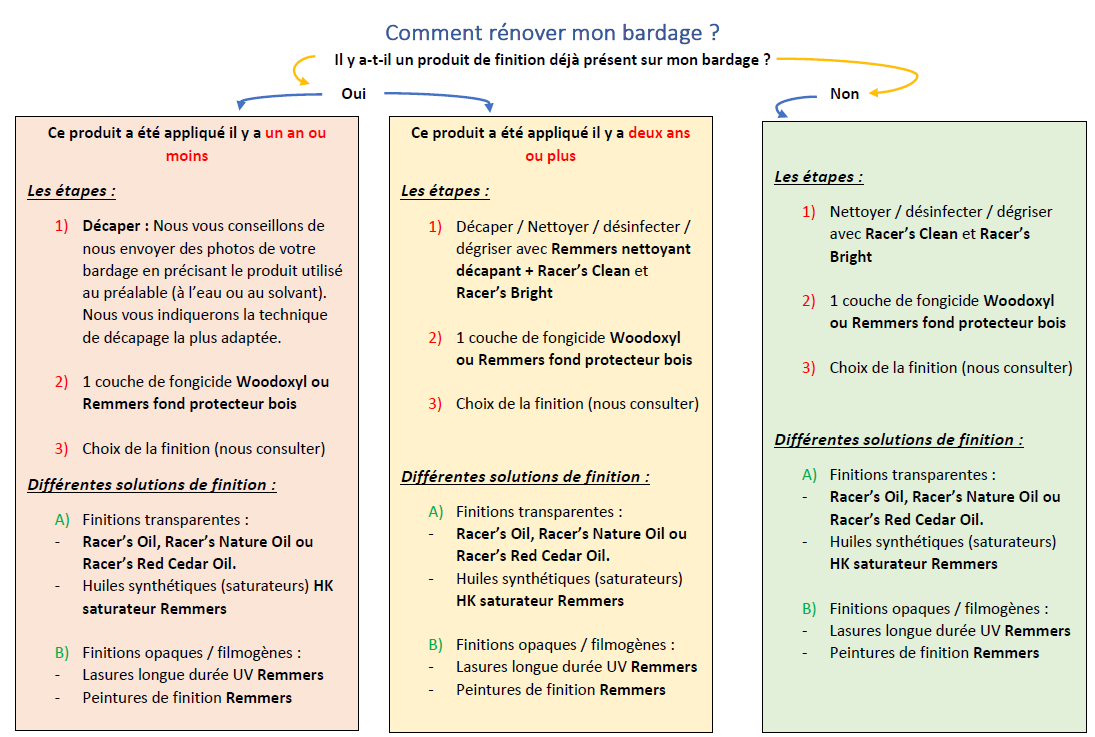 Comment rénover mon bardage ?

Il y a-t-il un produit de finition déjà présent sur mon bardage ?

Oui

Non

Ce produit a été appliqué il y a un an ou moins

Les étapes :

1) Décaper : Nous vous conseillons de nous envoyer des photos de votre bardage en précisant le produit utilisé au préalable (à l'eau ou au solvant). Nous vous indiquerons la technique de décapage la plus adaptée.

2) 1 couche de fongicide Woodoxyl ou Remmers fond protecteur bois

3) Choix de la finition (nous consulter)

Différentes solutions de finition :

A) Finitions transparentes :
- Racer's Oil, Racer's Nature Oil ou Racer's Red Cedar Oil.
- Huiles synthétiques (saturateurs) HK saturateur Remmers

B) Finitions opaques / filmogènes :
- Lasures longue durée UV Remmers
- Peintures de finition Remmers

Ce produit a été appliqué il y a deux ans ou plus

Les étapes :

1) Décaper / Nettoyer / désinfecter / dégriser avec Remmers nettoyant décapant + Racer's Clean et Racer's Bright

2) 1 couche de fongicide Woodoxyl ou Remmers fond protecteur bois

3) Choix de la finition (nous consulter)

Différentes solutions de finition :

A) Finitions transparentes :
- Racer's Oil, Racer's Nature Oil ou Racer's Red Cedar Oil.
- Huiles synthétiques (saturateurs) HK saturateur Remmers

B) Finitions opaques / filmogènes :
- Lasures longue durée UV Remmers
- Peintures de finition Remmers

Les étapes :

1) Nettoyer / désinfecter / dégriser avec Racer's Clean et Racer's Bright

2) 1 couche de fongicide Woodoxyl ou Remmers fond protecteur bois

3) Choix de la finition (nous consulter)

Différentes solutions de finition :

A) Finitions transparentes :
- Racer's Oil, Racer's Nature Oil ou Racer's Red Cedar Oil.
- Huiles synthétiques (saturateurs) HK saturateur Remmers

B) Finitions opaques / filmogènes :
- Lasures longue durée UV Remmers
- Peintures de finition Remmers